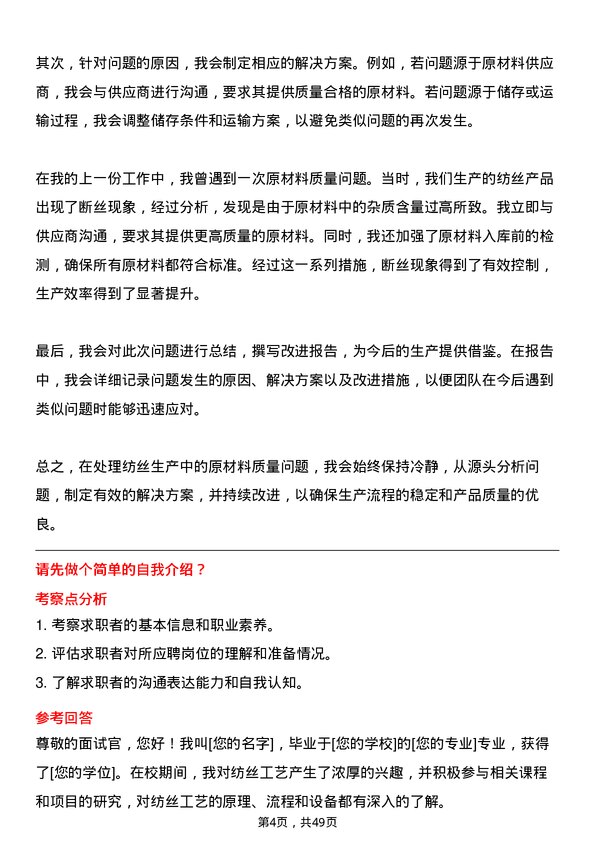 其次，针对问题的原因，我会制定相应的解决方案。例如，若问题源于原材料供应商，我会与供应商进行沟通，要求其提供质量合格的原材料。若问题源于储存或运输过程，我会调整储存条件和运输方案，以避免类似问题的再次发生。

在我的上一份工作中，我曾遇到一次原材料质量问题。当时，我们生产的纺丝产品出现了断丝现象，经过分析，发现是由于原材料中的杂质含量过高所致。我立即与供应商沟通，要求其提供更高质量的原材料。同时，我还加强了原材料入库前的检测，确保所有原材料都符合标准。经过这一系列措施，断丝现象得到了有效控制，生产效率得到了显著提升。

最后，我会对此次问题进行总结，撰写改进报告，为今后的生产提供借鉴。在报告中，我会详细记录问题发生的原因、解决方案以及改进措施，以便团队在今后遇到类似问题时能够迅速应对。

总之，在处理纺丝生产中的原材料质量问题，我会始终保持冷静，从源头分析问题，制定有效的解决方案，并持续改进，以确保生产流程的稳定和产品质量的优良。

请先做个简单的自我介绍？

考察点分析

1. 考察求职者的基本信息和职业素养。
2. 评估求职者对所应聘岗位的理解和准备情况。
3. 了解求职者的沟通表达能力和自我认知。

参考回答

尊敬的面试官，您好！我叫[您的名字]，毕业于[您的学校]的[您的专业]专业，获得了[您的学位]。在校期间，我对纺丝工艺产生了浓厚的兴趣，并积极参与相关课程和项目的研究，对纺丝工艺的原理、流程和设备都有深入的了解。

第4页，共49页